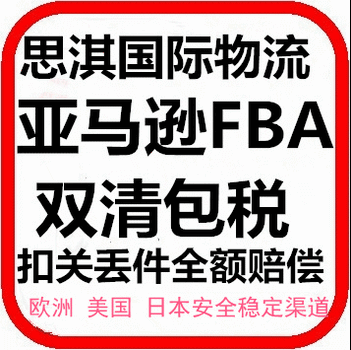 思淇国际物流

亚马逊FBA

双清包税

扣关丢件全额赔偿

欧洲 美国 日本安全稳定渠道